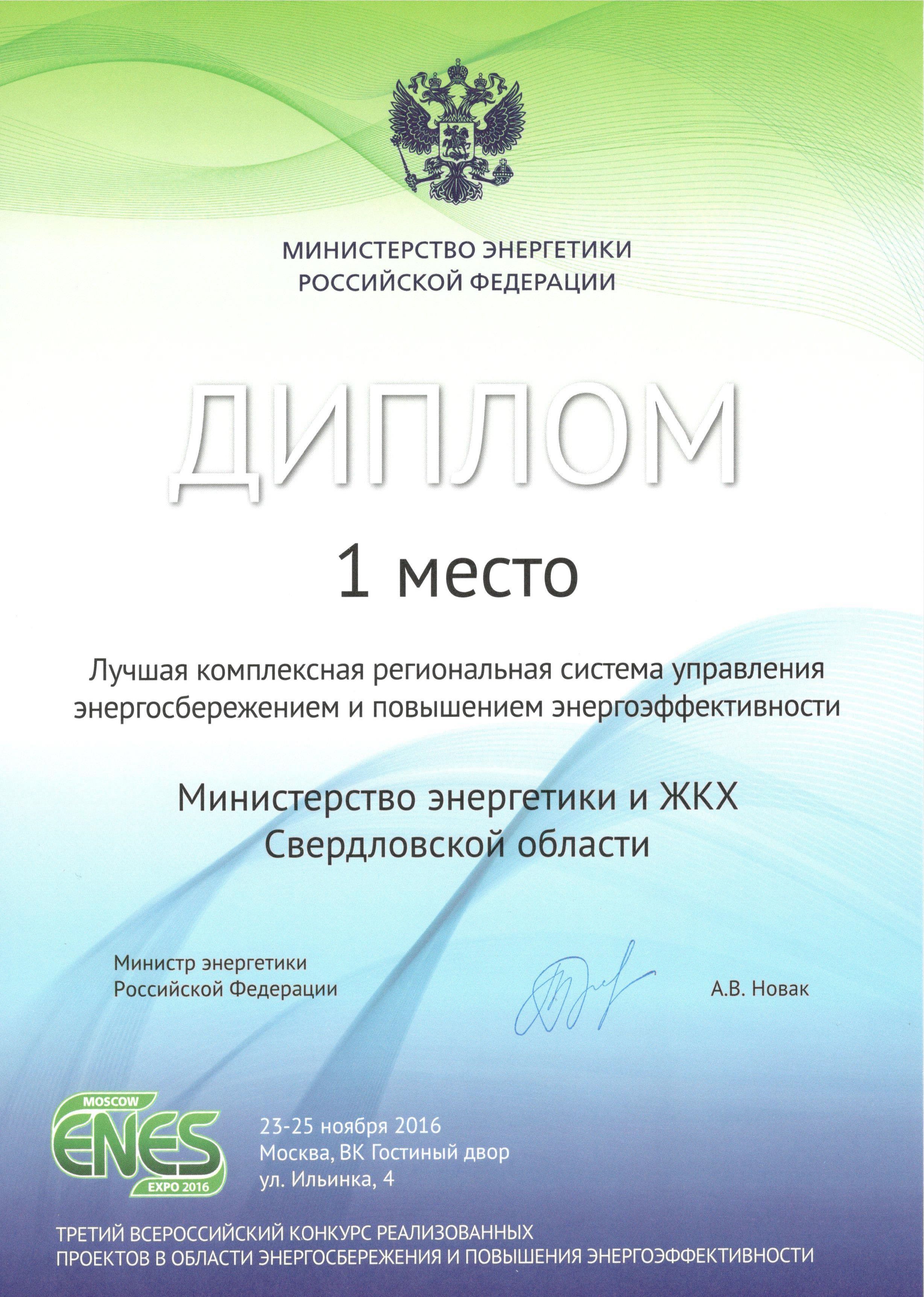 МИНИСТЕРСТВО ЭНЕРГЕТИКИ
РОССИЙСКОЙ ФЕДЕРАЦИИ

ДИПЛОМ

1 место

Лучшая комплексная региональная система управления энергосбережением и повышением энергоэффективности

Министерство энергетики и ЖКХ
Свердловской области

Министр энергетики
Российской Федерации

А.В. Новак

MOSCOW
ENES
EXPO 2016

23-25 ноября 2016
Москва, ВК Гостиный двор
ул. Ильинка, 4

ТРЕТИЙ ВСЕРОССИЙСКИЙ КОНКУРС РЕАЛИЗОВАННЫХ
ПРОЕКТОВ В ОБЛАСТИ ЭНЕРГОСБЕРЕЖЕНИЯ И ПОВЫШЕНИЯ ЭНЕРГОЭФФЕКТИВНОСТИ